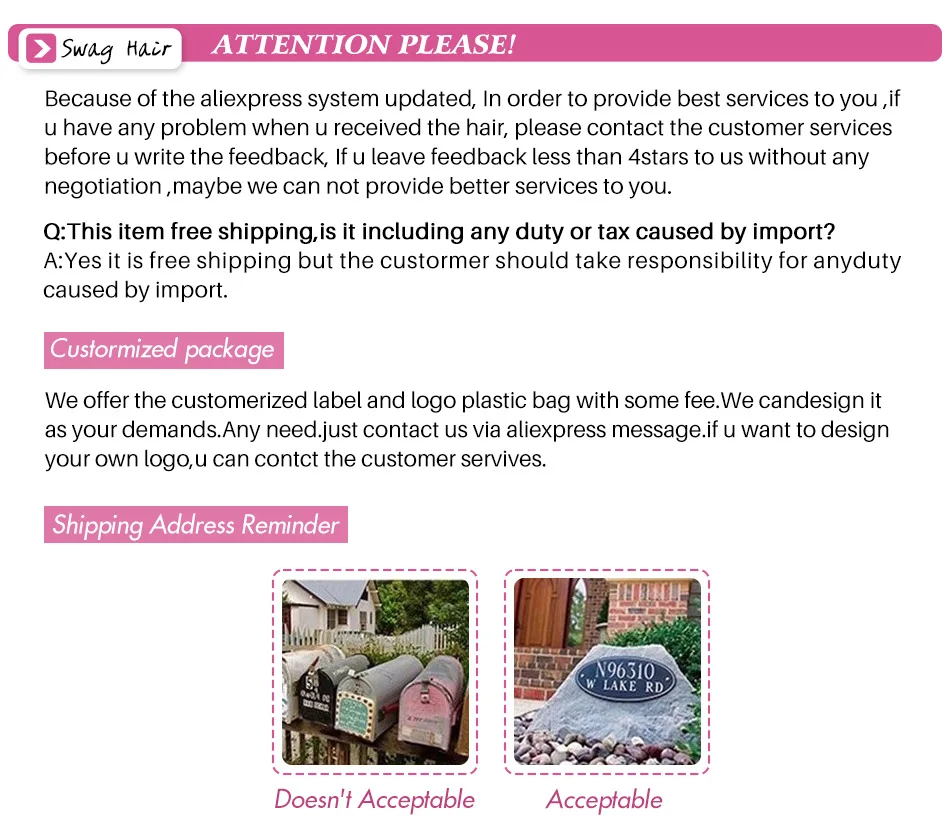 Swag Hair

ATTENTION PLEASE!

Because of the aliexpress system updated, In order to provide best services to you ,if u have any problem when u received the hair, please contact the customer services before u write the feedback, If u leave feedback less than 4stars to us without any negotiation ,maybe we can not provide better services to you.

Q:This item free shipping,is it including any duty or tax caused by import?
A:Yes it is free shipping but the custormer should take responsibility for anyduty caused by import.

Custormized package

We offer the customerized label and logo plastic bag with some fee.We candesign it as your demands.Any need.just contact us via aliexpress message.if u want to design your own logo,u can contct the customer servives.

Shipping Address Reminder

N96310
W LAKE RD

Doesn't Acceptable

Acceptable